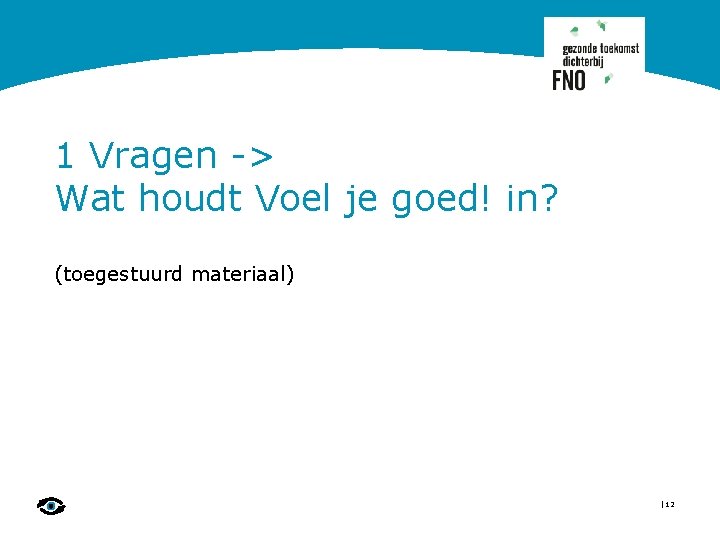 gezonde toekomst dichterbij
FNO

1 Vragen ->
Wat houdt Voel je goed! in?

(toegestuurd materiaal)

| 12